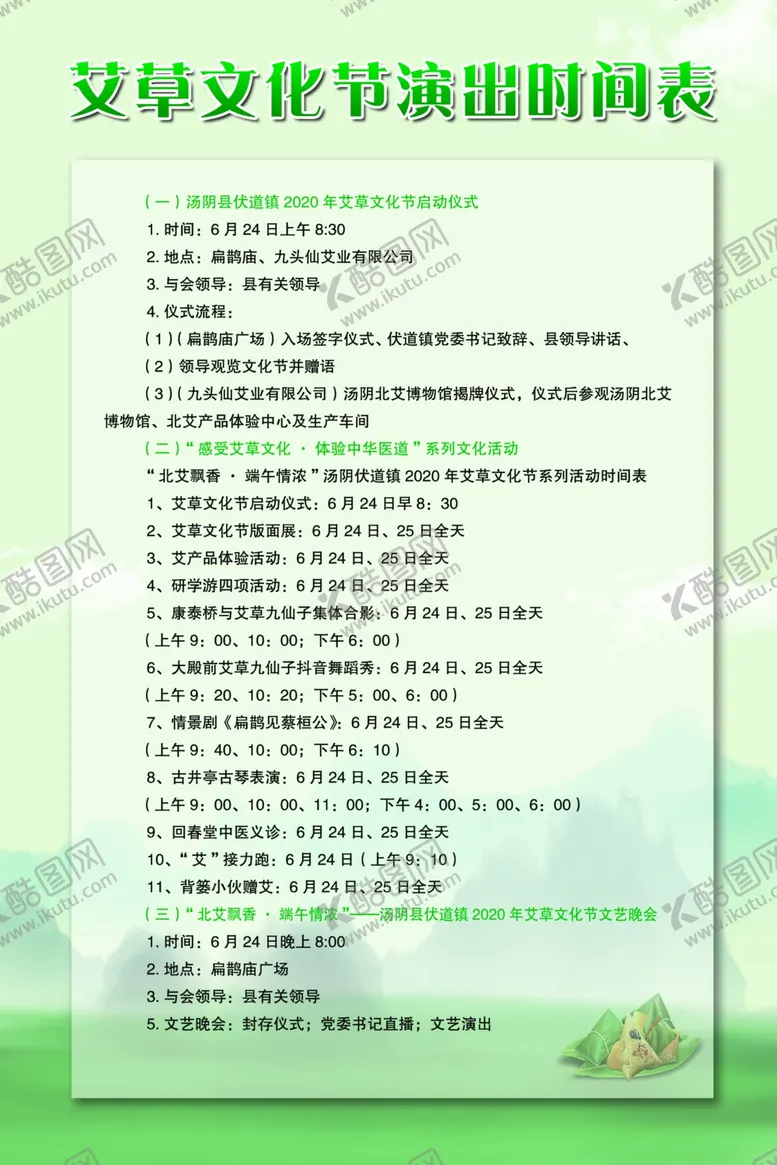 艾草文化节演出时间表

（一）汤阴县伏道镇 2020 年艾草文化节启动仪式

1. 时间：6 月 24 日上午 8:30

2. 地点：扁鹊庙、九头仙艾业有限公司

3. 与会领导：县有关领导

4. 仪式流程：

（1）（扁鹊庙广场）入场签字仪式、伏道镇党委书记致辞、县领导讲话、

（2）领导观览文化节并赠语

（3）（九头仙艾业有限公司）汤阴北艾博物馆揭牌仪式，仪式后参观汤阴北艾博物馆、北艾产品体验中心及生产车间

（二）“感受艾草文化 · 体验中华医道”系列文化活动

“北艾飘香 · 端午情浓”汤阴伏道镇 2020 年艾草文化节系列活动时间表

1、艾草文化节启动仪式：6 月 24 日早 8：30

2、艾草文化节版面展：6 月 24 日、25 日全天

3、艾产品体验活动：6 月 24 日、25 日全天

4、研学游四项活动：6 月 24 日、25 日全天

5、康泰桥与艾草九仙子集体合影：6 月 24 日、25 日全天

（上午 9：00、10：00；下午 6：00）

6、大殿前艾草九仙子抖音舞蹈秀：6 月 24 日、25 日全天

（上午 9：20、10：20；下午 5：00、6：00）

7、情景剧《扁鹊见蔡桓公》：6 月 24 日、25 日全天

（上午 9：40、10：00；下午 6：10）

8、古井亭古琴表演：6 月 24 日、25 日全天

（上午 9：00、10：00、11：00；下午 4：00、5：00、6：00）

9、回春堂中医义诊：6 月 24 日、25 日全天

10、“艾”接力跑：6 月 24 日（上午 9：10）

11、背篓小伙赠艾：6 月 24 日、25 日全天

（三）“北艾飘香 · 端午情浓”——汤阴县伏道镇 2020 年艾草文化节文艺晚会

1. 时间：6 月 24 日晚上 8:00

2. 地点：扁鹊庙广场

3. 与会领导：县有关领导

5. 文艺晚会：封存仪式；党委书记直播；文艺演出

酷图网 www.ikutu.com